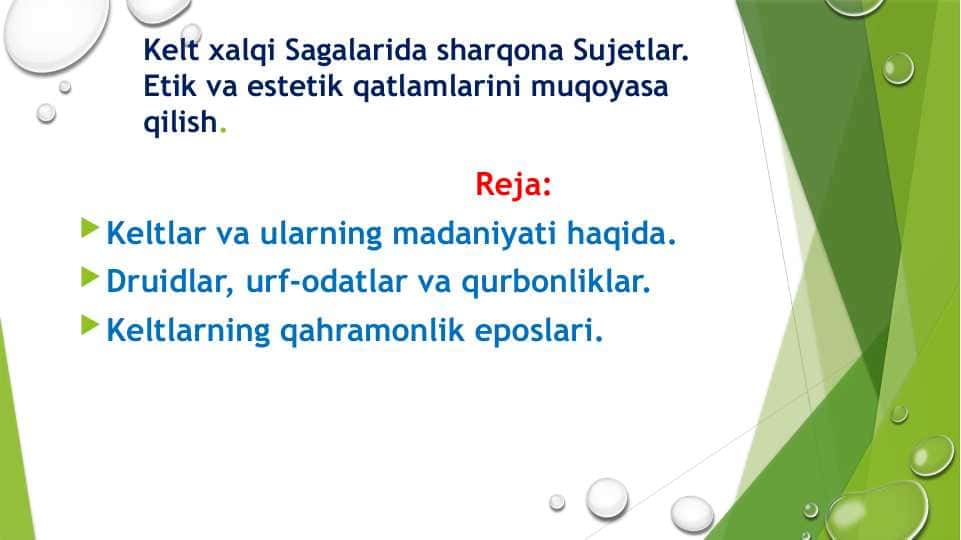 Kelt xalqi Sagalarida sharqona Sujetlar. Etik va estetik qatlamlarini muqoyasa qilish.

Reja:

Keltlar va ularning madaniyati haqida.

Druidlar, urf-odatlar va qurbonliklar.

Keltlarning qahramonlik eposlari.